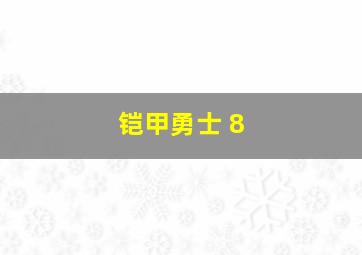 铠甲勇士 8